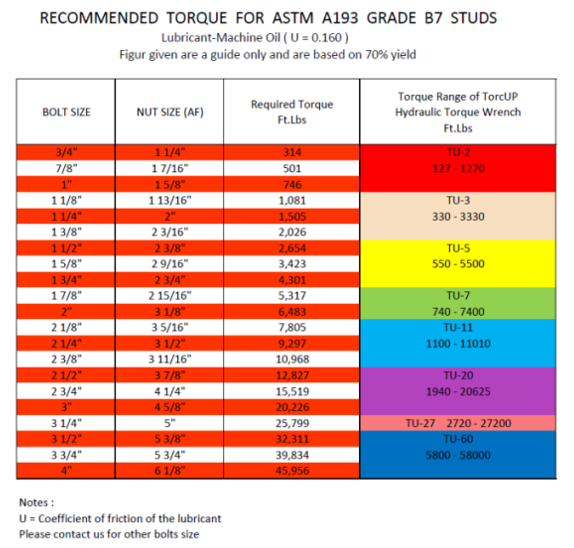 RECOMMENDED TORQUE FOR ASTM A193 GRADE B7 STUDS
Lubricant-Machine Oil ( U = 0.160 )
Figur given are a guide only and are based on 70% yield

| BOLT SIZE | NUT SIZE (AF) | Required Torque Ft.Lbs | Torque Range of TorcUP Hydraulic Torque Wrench Ft.Lbs |
|---|---|---|---|
| 3/4" | 1 1/4" | 314 | TU-2 127 - 1270 |
| 7/8" | 1 7/16" | 501 | |
| 1" | 1 5/8" | 746 | |
| 1 1/8" | 1 13/16" | 1,081 | TU-3 330 - 3330 |
| 1 1/4" | 2" | 1,505 | |
| 1 3/8" | 2 3/16" | 2,026 | |
| 1 1/2" | 2 3/8" | 2,654 | TU-5 550 - 5500 |
| 1 5/8" | 2 9/16" | 3,423 | |
| 1 3/4" | 2 3/4" | 4,301 | |
| 1 7/8" | 2 15/16" | 5,317 | TU-7 740 - 7400 |
| 2" | 3 1/8" | 6,483 | |
| 2 1/8" | 3 5/16" | 7,805 | TU-11 1100 - 11010 |
| 2 1/4" | 3 1/2" | 9,297 | |
| 2 3/8" | 3 11/16" | 10,968 | |
| 2 1/2" | 3 7/8" | 12,827 | TU-20 1940 - 20625 |
| 2 3/4" | 4 1/4" | 15,519 | |
| 3" | 4 5/8" | 20,226 | |
| 3 1/4" | 5" | 25,799 | TU-27 2720 - 27200 |
| 3 1/2" | 5 3/8" | 32,311 | TU-60 5800 - 58000 |
| 3 3/4" | 5 3/4" | 39,834 | |
| 4" | 6 1/8" | 45,956 | |

Notes :
U = Coefficient of friction of the lubricant
Please contact us for other bolts size